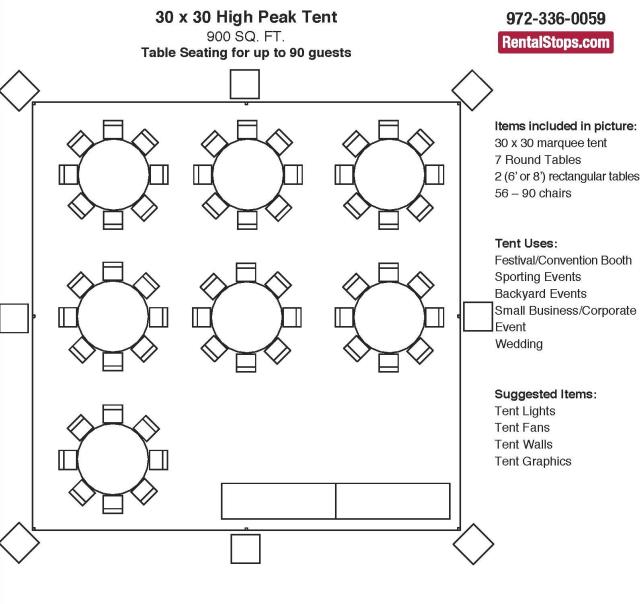 30 x 30 High Peak Tent
900 SQ. FT.
Table Seating for up to 90 guests

972-336-0059
RentalStops.com

Items included in picture:
30 x 30 marquee tent
7 Round Tables
2 (6' or 8') rectangular tables
56 – 90 chairs

Tent Uses:
Festival/Convention Booth
Sporting Events
Backyard Events
Small Business/Corporate Event
Wedding

Suggested Items:
Tent Lights
Tent Fans
Tent Walls
Tent Graphics